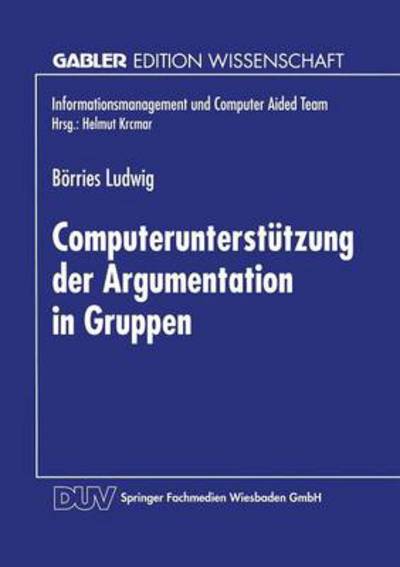 GABLER EDITION WISSENSCHAFT

Informationsmanagement und Computer Aided Team
Hrsg.: Helmut Krcmar

Börries Ludwig

Computerunterstützung der Argumentation in Gruppen

DUV Springer Fachmedien Wiesbaden GmbH